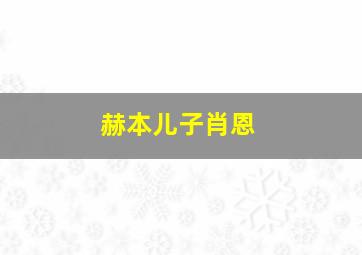 赫本儿子肖恩